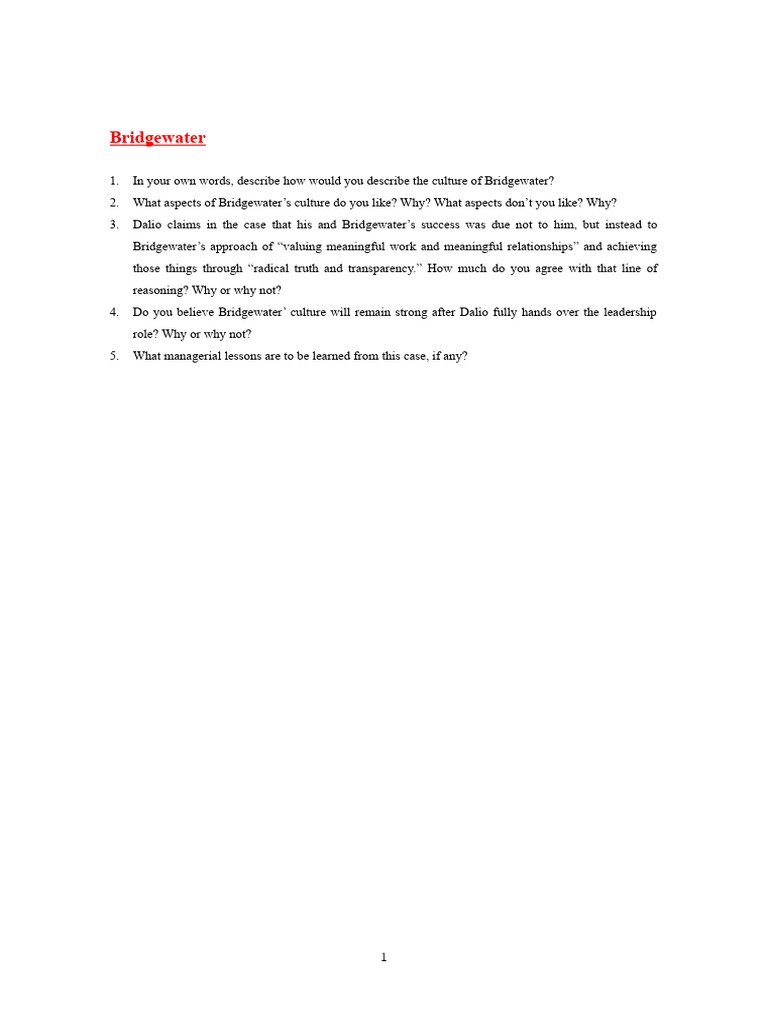 Bridgewater

1. In your own words, describe how would you describe the culture of Bridgewater?
2. What aspects of Bridgewater's culture do you like? Why? What aspects don't you like? Why?
3. Dalio claims in the case that his and Bridgewater's success was due not to him, but instead to Bridgewater's approach of "valuing meaningful work and meaningful relationships" and achieving those things through "radical truth and transparency." How much do you agree with that line of reasoning? Why or why not?
4. Do you believe Bridgewater' culture will remain strong after Dalio fully hands over the leadership role? Why or why not?
5. What managerial lessons are to be learned from this case, if any?

1